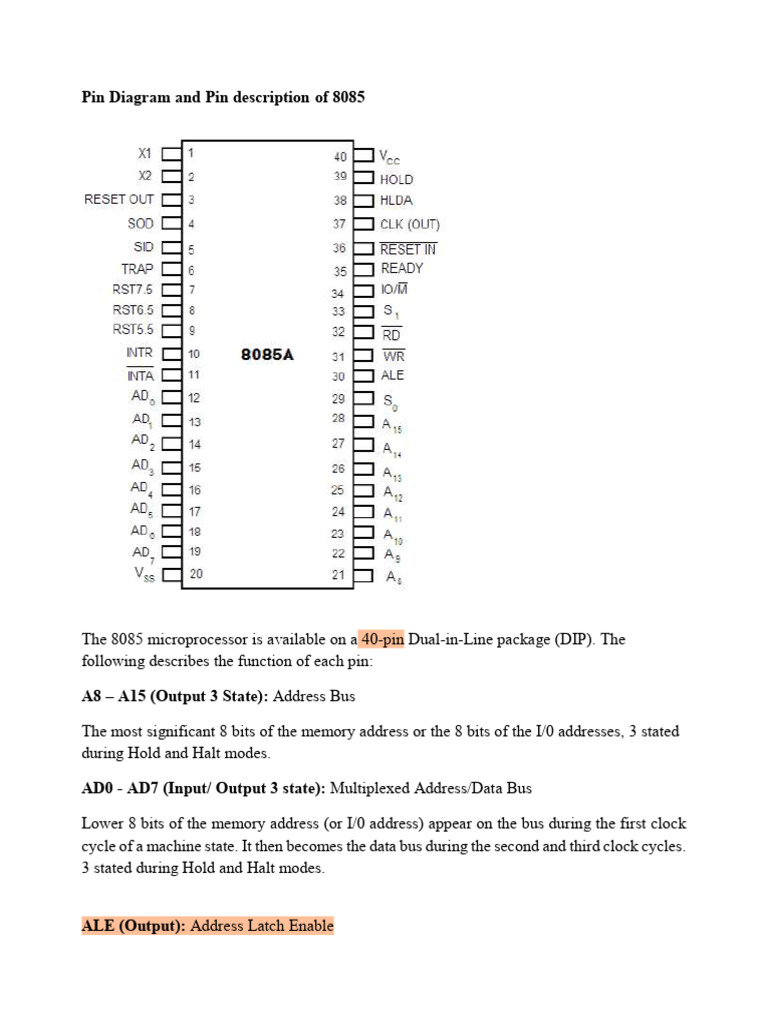 Pin Diagram and Pin description of 8085

X1 1
X2 2
RESET OUT 3
SOD 4
SID 5
TRAP 6
RST7.5 7
RST6.5 8
RST5.5 9
INTR 10
$\overline{INTA}$ 11
$AD_0$ 12
$AD_1$ 13
$AD_2$ 14
$AD_3$ 15
$AD_4$ 16
$AD_5$ 17
$AD_6$ 18
$AD_7$ 19
$V_{SS}$ 20

8085A

40 $V_{CC}$
39 HOLD
38 HLDA
37 CLK (OUT)
36 $\overline{RESET\ IN}$
35 READY
34 $IO/\overline{M}$
33 $S_1$
32 $\overline{RD}$
31 $\overline{WR}$
30 ALE
29 $S_0$
28 $A_{15}$
27 $A_{14}$
26 $A_{13}$
25 $A_{12}$
24 $A_{11}$
23 $A_{10}$
22 $A_9$
21 $A_8$

The 8085 microprocessor is available on a 40-pin Dual-in-Line package (DIP). The following describes the function of each pin:

A8 – A15 (Output 3 State): Address Bus

The most significant 8 bits of the memory address or the 8 bits of the I/0 addresses, 3 stated during Hold and Halt modes.

AD0 - AD7 (Input/ Output 3 state): Multiplexed Address/Data Bus

Lower 8 bits of the memory address (or I/0 address) appear on the bus during the first clock cycle of a machine state. It then becomes the data bus during the second and third clock cycles. 3 stated during Hold and Halt modes.

ALE (Output): Address Latch Enable